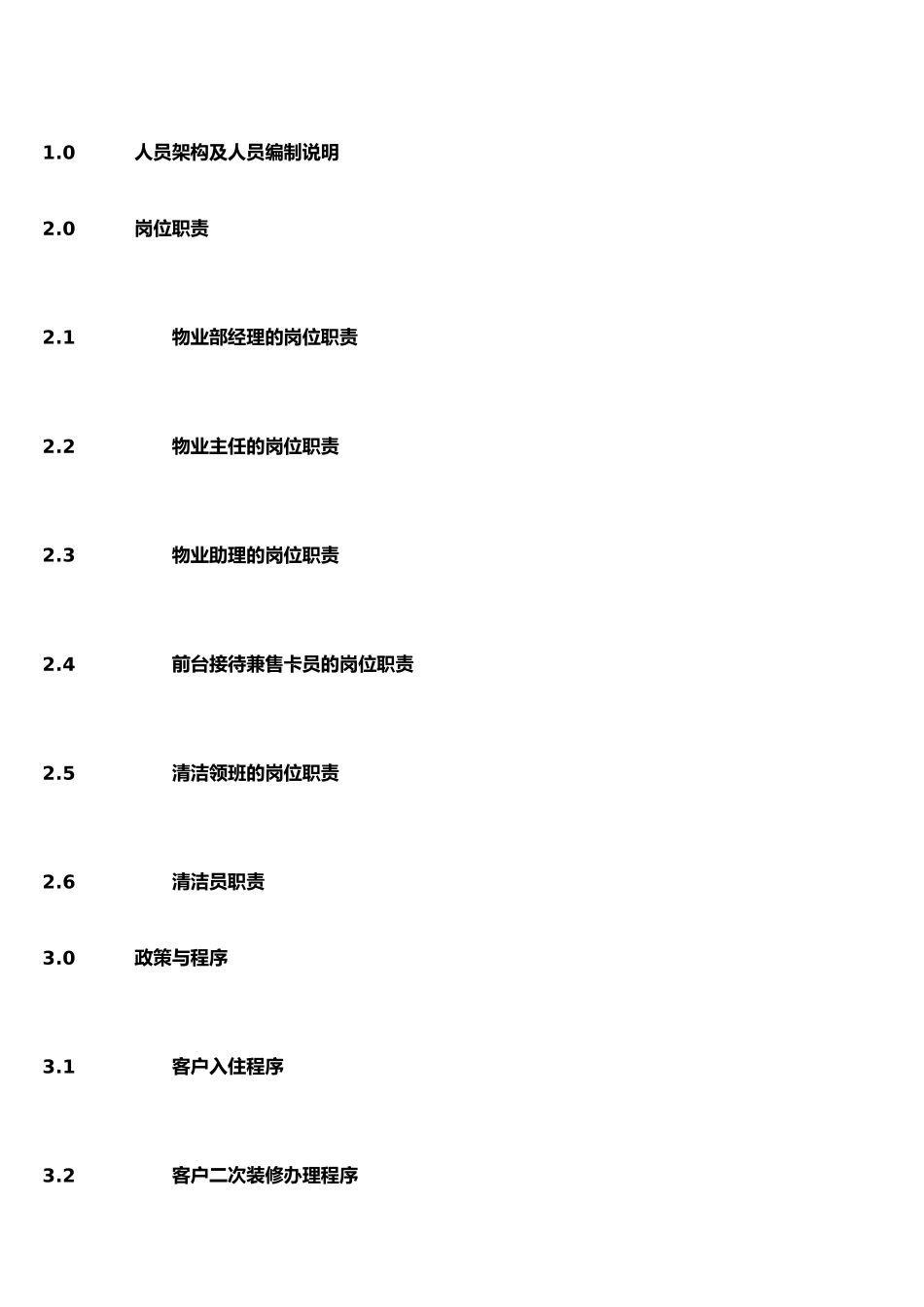 1.0 人员架构及人员编制说明

2.0 岗位职责

2.1 物业部经理的岗位职责

2.2 物业主任的岗位职责

2.3 物业助理的岗位职责

2.4 前台接待兼售卡员的岗位职责

2.5 清洁领班的岗位职责

2.6 清洁员职责

3.0 政策与程序

3.1 客户入住程序

3.2 客户二次装修办理程序